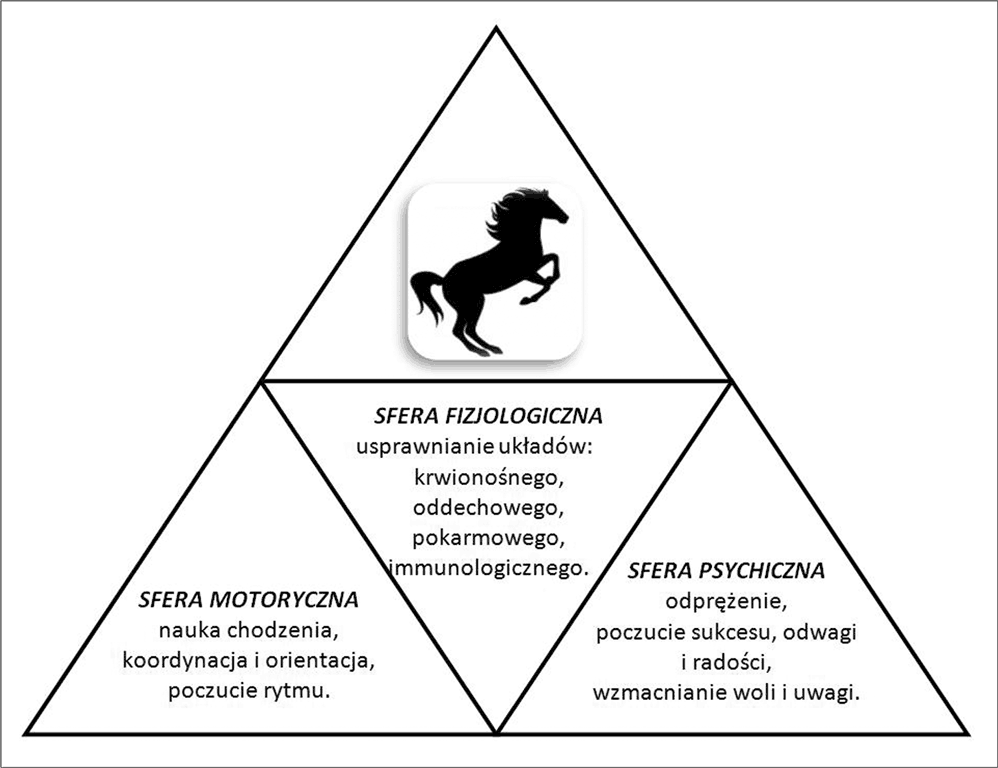 SFERA FIZJOLOGICZNA
usprawnianie układów:
krwionośnego,
oddechowego,
pokarmowego,
immunologicznego.

SFERA MOTORYCZNA
nauka chodzenia,
koordynacja i orientacja,
poczucie rytmu.

SFERA PSYCHICZNA
odprężenie,
poczucie sukcesu, odwagi
i radości,
wzmacnianie woli i uwagi.